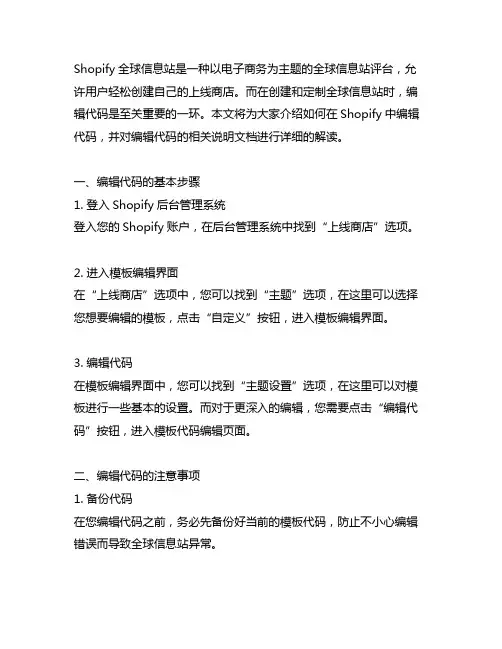 Shopify 全球信息站是一种以电子商务为主题的全球信息站评台，允许用户轻松创建自己的上线商店。而在创建和定制全球信息站时，编辑代码是至关重要的一环。本文将为大家介绍如何在 Shopify 中编辑代码，并对编辑代码的相关说明文档进行详细的解读。

一、编辑代码的基本步骤
1. 登入 Shopify 后台管理系统
登入您的 Shopify 账户，在后台管理系统中找到“上线商店”选项。

2. 进入模板编辑界面
在“上线商店”选项中，您可以找到“主题”选项，在这里可以选择您想要编辑的模板，点击“自定义”按钮，进入模板编辑界面。

3. 编辑代码
在模板编辑界面中，您可以找到“主题设置”选项，在这里可以对模板进行一些基本的设置。而对于更深入的编辑，您需要点击“编辑代码”按钮，进入模板代码编辑页面。

二、编辑代码的注意事项
1. 备份代码
在您编辑代码之前，务必先备份好当前的模板代码，防止不小心编辑错误而导致全球信息站异常。